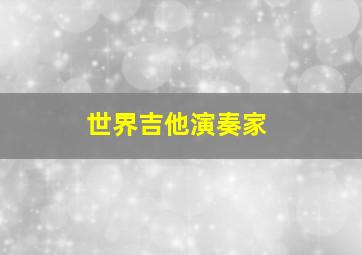 世界吉他演奏家